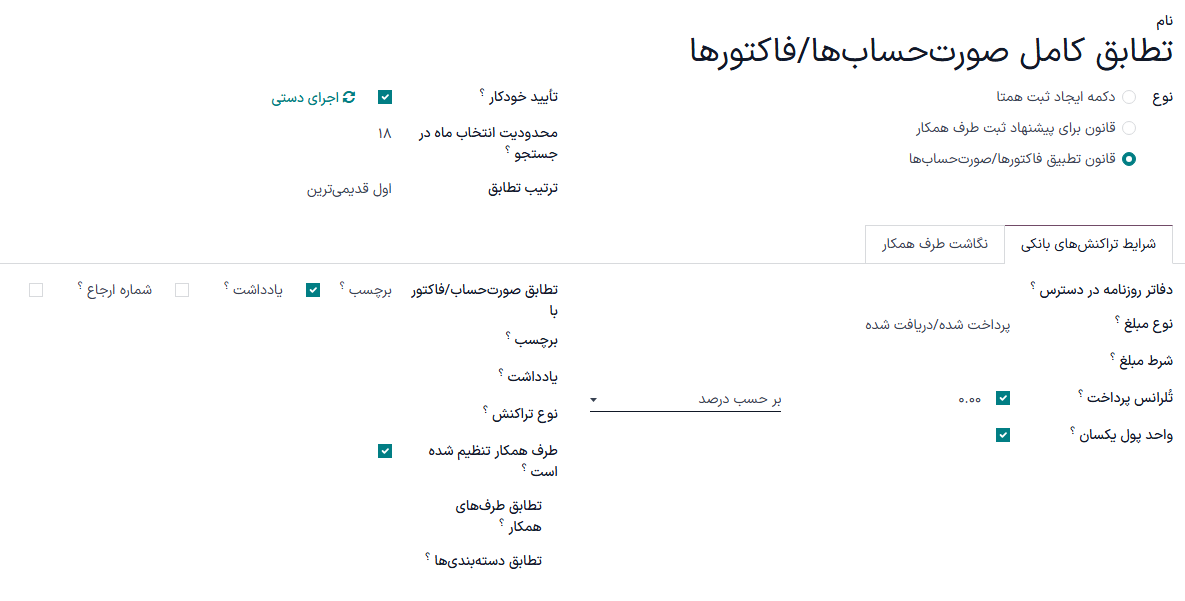 نام
تطابق کامل صورت‌حساب‌ها/فاکتورها

نوع
دکمه ایجاد ثبت همتا
قانون برای پیشنهاد ثبت طرف همکار
قانون تطبیق فاکتورها/صورت‌حساب‌ها

تأیید خودکار ؟
اجرای دستی
محدودیت انتخاب ماه در جستجو ؟
۱۸
ترتیب تطابق
اول قدیمی‌ترین

شرایط تراکنش‌های بانکی
نگاشت طرف همکار

دفاتر روزنامه در دسترس ؟
نوع مبلغ ؟
پرداخت شده/دریافت شده
شرط مبلغ ؟
تُلرانس پرداخت ؟
۰.۰۰
بر حسب درصد
واحد پول یکسان ؟

تطابق صورت‌حساب/فاکتور با
برچسب ؟
یادداشت ؟
شماره ارجاع ؟
برچسب ؟
یادداشت ؟
نوع تراکنش ؟
طرف همکار تنظیم شده است ؟
تطابق طرف‌های همکار ؟
تطابق دسته‌بندی‌ها ؟